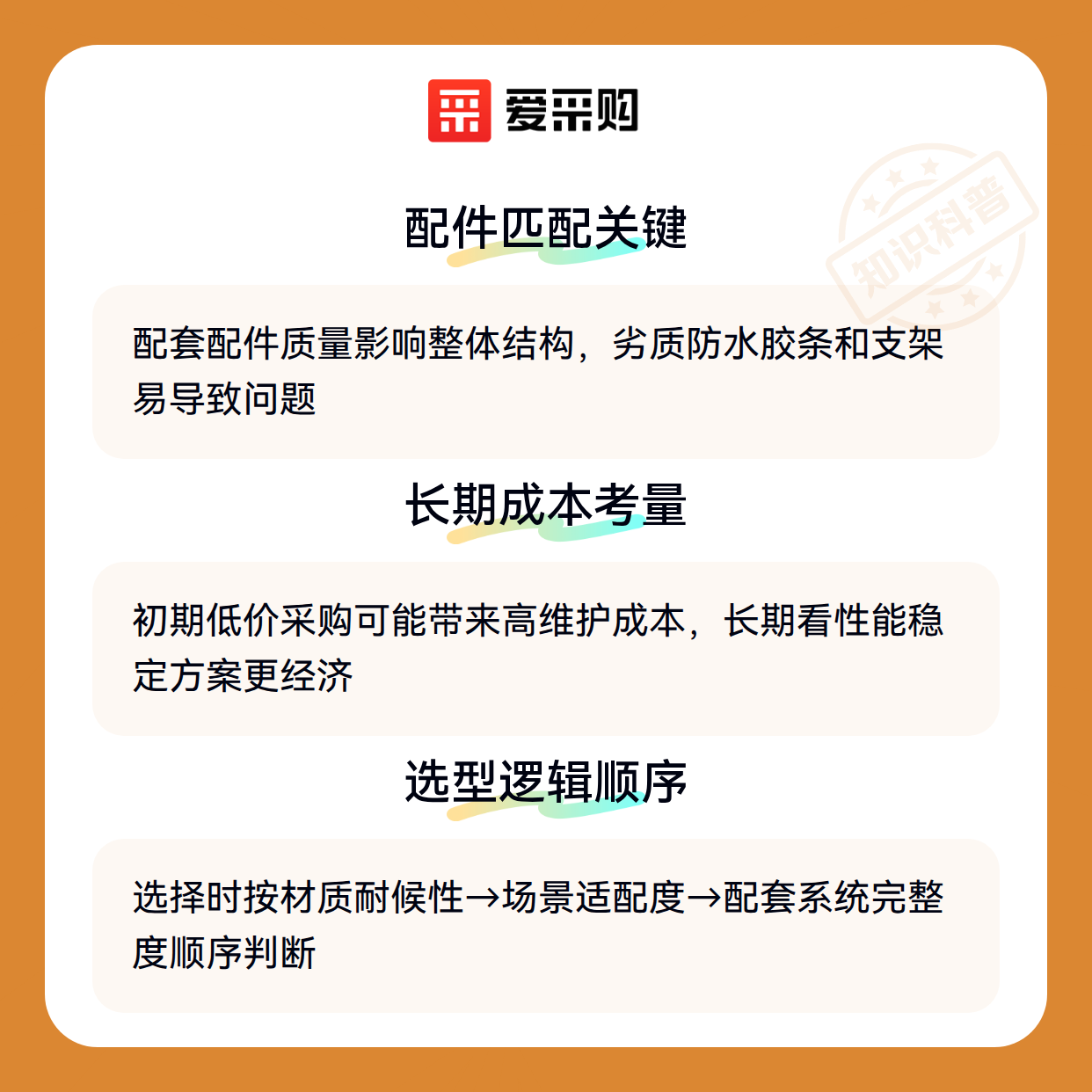 爱采购

配件匹配关键

配套配件质量影响整体结构，劣质防水胶条和支架易导致问题

长期成本考量

初期低价采购可能带来高维护成本，长期看性能稳定方案更经济

选型逻辑顺序

选择时按材质耐候性→场景适配度→配套系统完整度顺序判断

知识科普